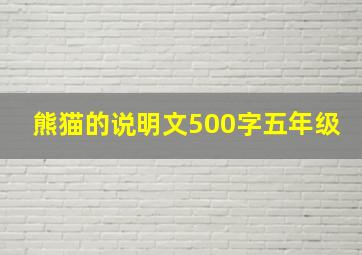 熊猫的说明文500字五年级